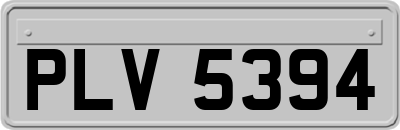 PLV 5394